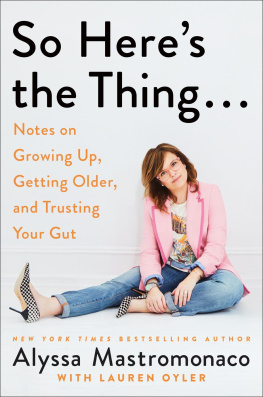 So Here's the Thing...

Notes on Growing Up, Getting Older, and Trusting Your Gut

NEW YORK TIMES BESTSELLING AUTHOR

Alyssa Mastromonaco

WITH LAUREN OYLER